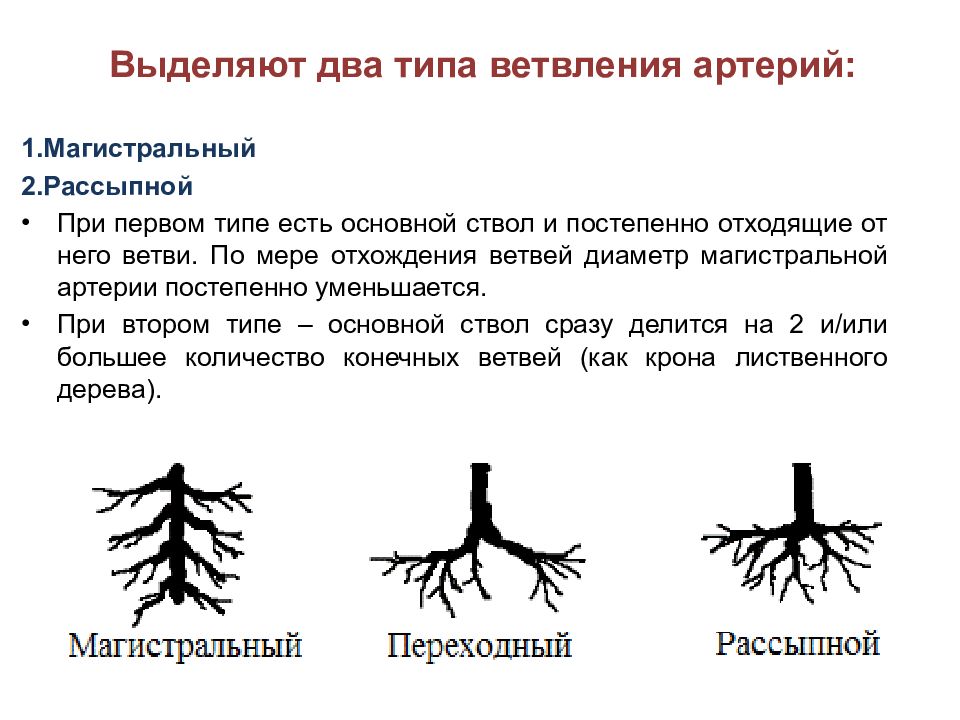 Выделяют два типа ветвления артерий:

1.Магистральный
2.Рассыпной

• При первом типе есть основной ствол и постепенно отходящие от него ветви. По мере отхождения ветвей диаметр магистральной артерии постепенно уменьшается.
• При втором типе – основной ствол сразу делится на 2 и/или большее количество конечных ветвей (как крона лиственного дерева).

Магистральный

Переходный

Рассыпной